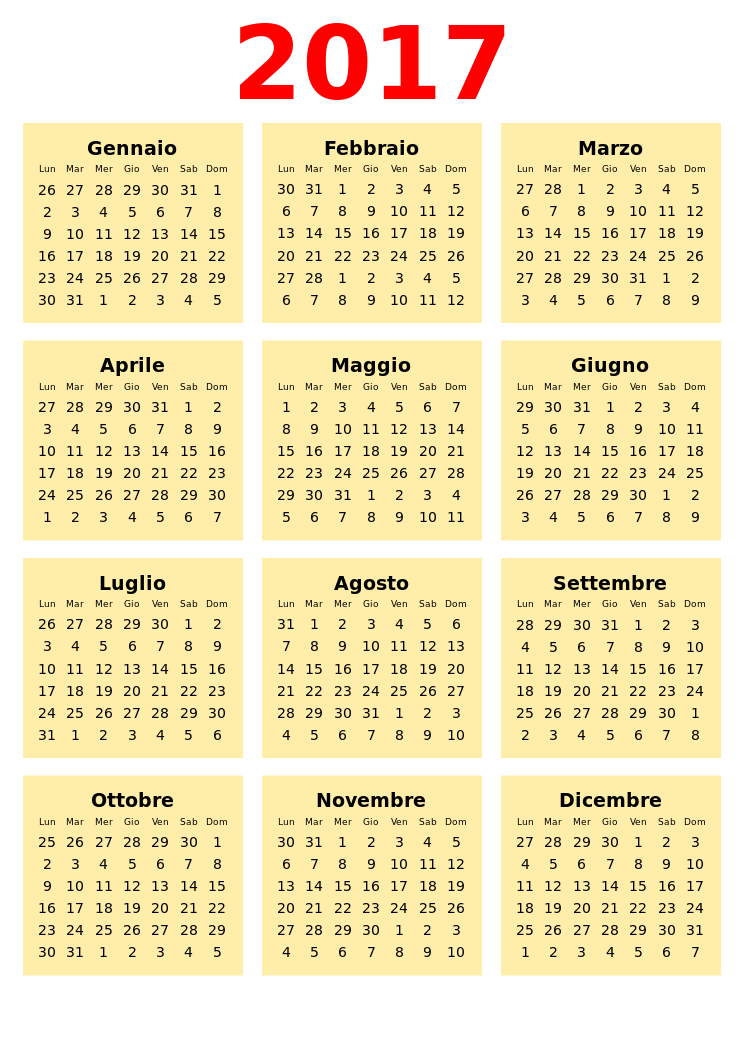 2017

Gennaio

| Lun | Mar | Mer | Gio | Ven | Sab | Dom |
|---|---|---|---|---|---|---|
| 26 | 27 | 28 | 29 | 30 | 31 | 1 |
| 2 | 3 | 4 | 5 | 6 | 7 | 8 |
| 9 | 10 | 11 | 12 | 13 | 14 | 15 |
| 16 | 17 | 18 | 19 | 20 | 21 | 22 |
| 23 | 24 | 25 | 26 | 27 | 28 | 29 |
| 30 | 31 | 1 | 2 | 3 | 4 | 5 |

Febbraio

| Lun | Mar | Mer | Gio | Ven | Sab | Dom |
|---|---|---|---|---|---|---|
| 30 | 31 | 1 | 2 | 3 | 4 | 5 |
| 6 | 7 | 8 | 9 | 10 | 11 | 12 |
| 13 | 14 | 15 | 16 | 17 | 18 | 19 |
| 20 | 21 | 22 | 23 | 24 | 25 | 26 |
| 27 | 28 | 1 | 2 | 3 | 4 | 5 |
| 6 | 7 | 8 | 9 | 10 | 11 | 12 |

Marzo

| Lun | Mar | Mer | Gio | Ven | Sab | Dom |
|---|---|---|---|---|---|---|
| 27 | 28 | 1 | 2 | 3 | 4 | 5 |
| 6 | 7 | 8 | 9 | 10 | 11 | 12 |
| 13 | 14 | 15 | 16 | 17 | 18 | 19 |
| 20 | 21 | 22 | 23 | 24 | 25 | 26 |
| 27 | 28 | 29 | 30 | 31 | 1 | 2 |
| 3 | 4 | 5 | 6 | 7 | 8 | 9 |

Aprile

| Lun | Mar | Mer | Gio | Ven | Sab | Dom |
|---|---|---|---|---|---|---|
| 27 | 28 | 29 | 30 | 31 | 1 | 2 |
| 3 | 4 | 5 | 6 | 7 | 8 | 9 |
| 10 | 11 | 12 | 13 | 14 | 15 | 16 |
| 17 | 18 | 19 | 20 | 21 | 22 | 23 |
| 24 | 25 | 26 | 27 | 28 | 29 | 30 |
| 1 | 2 | 3 | 4 | 5 | 6 | 7 |

Maggio

| Lun | Mar | Mer | Gio | Ven | Sab | Dom |
|---|---|---|---|---|---|---|
| 1 | 2 | 3 | 4 | 5 | 6 | 7 |
| 8 | 9 | 10 | 11 | 12 | 13 | 14 |
| 15 | 16 | 17 | 18 | 19 | 20 | 21 |
| 22 | 23 | 24 | 25 | 26 | 27 | 28 |
| 29 | 30 | 31 | 1 | 2 | 3 | 4 |
| 5 | 6 | 7 | 8 | 9 | 10 | 11 |

Giugno

| Lun | Mar | Mer | Gio | Ven | Sab | Dom |
|---|---|---|---|---|---|---|
| 29 | 30 | 31 | 1 | 2 | 3 | 4 |
| 5 | 6 | 7 | 8 | 9 | 10 | 11 |
| 12 | 13 | 14 | 15 | 16 | 17 | 18 |
| 19 | 20 | 21 | 22 | 23 | 24 | 25 |
| 26 | 27 | 28 | 29 | 30 | 1 | 2 |
| 3 | 4 | 5 | 6 | 7 | 8 | 9 |

Luglio

| Lun | Mar | Mer | Gio | Ven | Sab | Dom |
|---|---|---|---|---|---|---|
| 26 | 27 | 28 | 29 | 30 | 1 | 2 |
| 3 | 4 | 5 | 6 | 7 | 8 | 9 |
| 10 | 11 | 12 | 13 | 14 | 15 | 16 |
| 17 | 18 | 19 | 20 | 21 | 22 | 23 |
| 24 | 25 | 26 | 27 | 28 | 29 | 30 |
| 31 | 1 | 2 | 3 | 4 | 5 | 6 |

Agosto

| Lun | Mar | Mer | Gio | Ven | Sab | Dom |
|---|---|---|---|---|---|---|
| 31 | 1 | 2 | 3 | 4 | 5 | 6 |
| 7 | 8 | 9 | 10 | 11 | 12 | 13 |
| 14 | 15 | 16 | 17 | 18 | 19 | 20 |
| 21 | 22 | 23 | 24 | 25 | 26 | 27 |
| 28 | 29 | 30 | 31 | 1 | 2 | 3 |
| 4 | 5 | 6 | 7 | 8 | 9 | 10 |

Settembre

| Lun | Mar | Mer | Gio | Ven | Sab | Dom |
|---|---|---|---|---|---|---|
| 28 | 29 | 30 | 31 | 1 | 2 | 3 |
| 4 | 5 | 6 | 7 | 8 | 9 | 10 |
| 11 | 12 | 13 | 14 | 15 | 16 | 17 |
| 18 | 19 | 20 | 21 | 22 | 23 | 24 |
| 25 | 26 | 27 | 28 | 29 | 30 | 1 |
| 2 | 3 | 4 | 5 | 6 | 7 | 8 |

Ottobre

| Lun | Mar | Mer | Gio | Ven | Sab | Dom |
|---|---|---|---|---|---|---|
| 25 | 26 | 27 | 28 | 29 | 30 | 1 |
| 2 | 3 | 4 | 5 | 6 | 7 | 8 |
| 9 | 10 | 11 | 12 | 13 | 14 | 15 |
| 16 | 17 | 18 | 19 | 20 | 21 | 22 |
| 23 | 24 | 25 | 26 | 27 | 28 | 29 |
| 30 | 31 | 1 | 2 | 3 | 4 | 5 |

Novembre

| Lun | Mar | Mer | Gio | Ven | Sab | Dom |
|---|---|---|---|---|---|---|
| 30 | 31 | 1 | 2 | 3 | 4 | 5 |
| 6 | 7 | 8 | 9 | 10 | 11 | 12 |
| 13 | 14 | 15 | 16 | 17 | 18 | 19 |
| 20 | 21 | 22 | 23 | 24 | 25 | 26 |
| 27 | 28 | 29 | 30 | 1 | 2 | 3 |
| 4 | 5 | 6 | 7 | 8 | 9 | 10 |

Dicembre

| Lun | Mar | Mer | Gio | Ven | Sab | Dom |
|---|---|---|---|---|---|---|
| 27 | 28 | 29 | 30 | 1 | 2 | 3 |
| 4 | 5 | 6 | 7 | 8 | 9 | 10 |
| 11 | 12 | 13 | 14 | 15 | 16 | 17 |
| 18 | 19 | 20 | 21 | 22 | 23 | 24 |
| 25 | 26 | 27 | 28 | 29 | 30 | 31 |
| 1 | 2 | 3 | 4 | 5 | 6 | 7 |